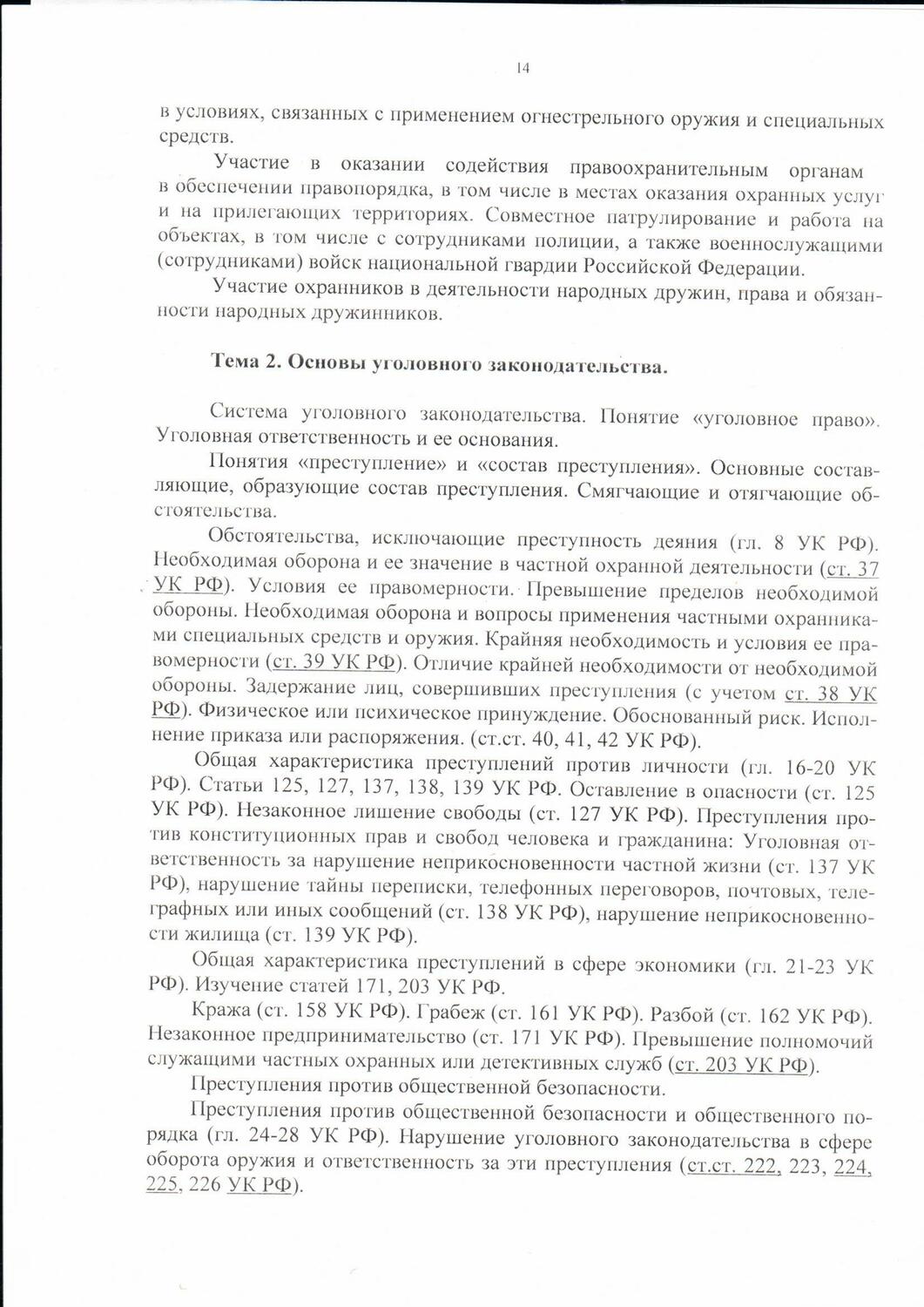 14

в условиях, связанных с применением огнестрельного оружия и специальных средств.

Участие в оказании содействия правоохранительным органам в обеспечении правопорядка, в том числе в местах оказания охранных услуг и на прилегающих территориях. Совместное патрулирование и работа на объектах, в том числе с сотрудниками полиции, а также военнослужащими (сотрудниками) войск национальной гвардии Российской Федерации.

Участие охранников в деятельности народных дружин, права и обязанности народных дружинников.

Тема 2. Основы уголовного законодательства.

Система уголовного законодательства. Понятие «уголовное право». Уголовная ответственность и ее основания.

Понятия «преступление» и «состав преступления». Основные составляющие, образующие состав преступления. Смягчающие и отягчающие обстоятельства.

Обстоятельства, исключающие преступность деяния (гл. 8 УК РФ). Необходимая оборона и ее значение в частной охранной деятельности (ст. 37 УК РФ). Условия ее правомерности. Превышение пределов необходимой обороны. Необходимая оборона и вопросы применения частными охранниками специальных средств и оружия. Крайняя необходимость и условия ее правомерности (ст. 39 УК РФ). Отличие крайней необходимости от необходимой обороны. Задержание лиц, совершивших преступления (с учетом ст. 38 УК РФ). Физическое или психическое принуждение. Обоснованный риск. Исполнение приказа или распоряжения. (ст.ст. 40, 41, 42 УК РФ).

Общая характеристика преступлений против личности (гл. 16-20 УК РФ). Статьи 125, 127, 137, 138, 139 УК РФ. Оставление в опасности (ст. 125 УК РФ). Незаконное лишение свободы (ст. 127 УК РФ). Преступления против конституционных прав и свобод человека и гражданина: Уголовная ответственность за нарушение неприкосновенности частной жизни (ст. 137 УК РФ), нарушение тайны переписки, телефонных переговоров, почтовых, телеграфных или иных сообщений (ст. 138 УК РФ), нарушение неприкосновенности жилища (ст. 139 УК РФ).

Общая характеристика преступлений в сфере экономики (гл. 21-23 УК РФ). Изучение статей 171, 203 УК РФ.

Кража (ст. 158 УК РФ). Грабеж (ст. 161 УК РФ). Разбой (ст. 162 УК РФ). Незаконное предпринимательство (ст. 171 УК РФ). Превышение полномочий служащими частных охранных или детективных служб (ст. 203 УК РФ).

Преступления против общественной безопасности.

Преступления против общественной безопасности и общественного порядка (гл. 24-28 УК РФ). Нарушение уголовного законодательства в сфере оборота оружия и ответственность за эти преступления (ст.ст. 222, 223, 224, 225, 226 УК РФ).